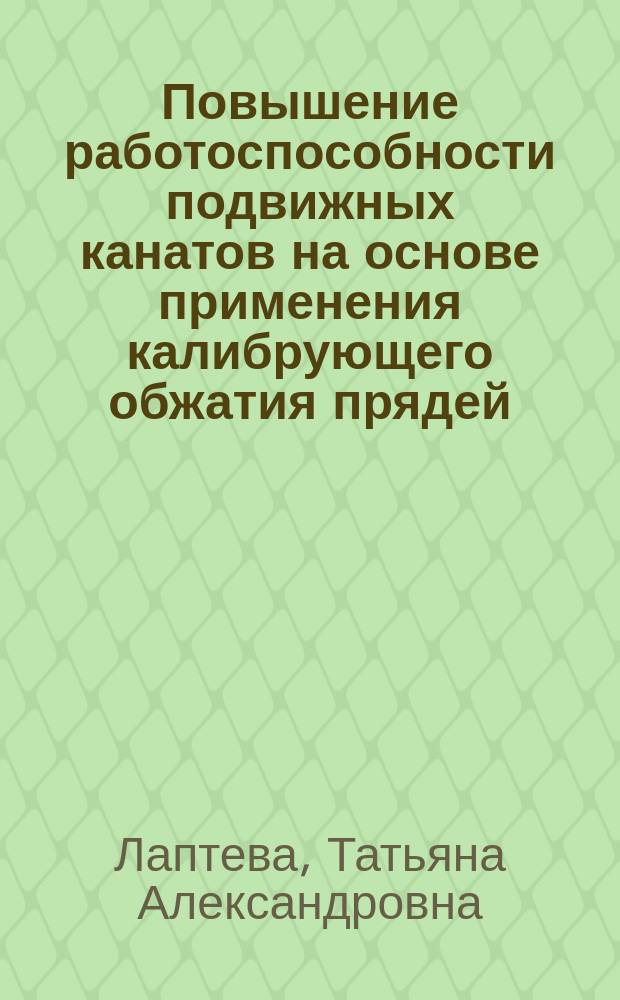 Повышение работоспособности подвижных канатов на основе применения калибрующего обжатия прядей

Лаптева, Татьяна Александровна